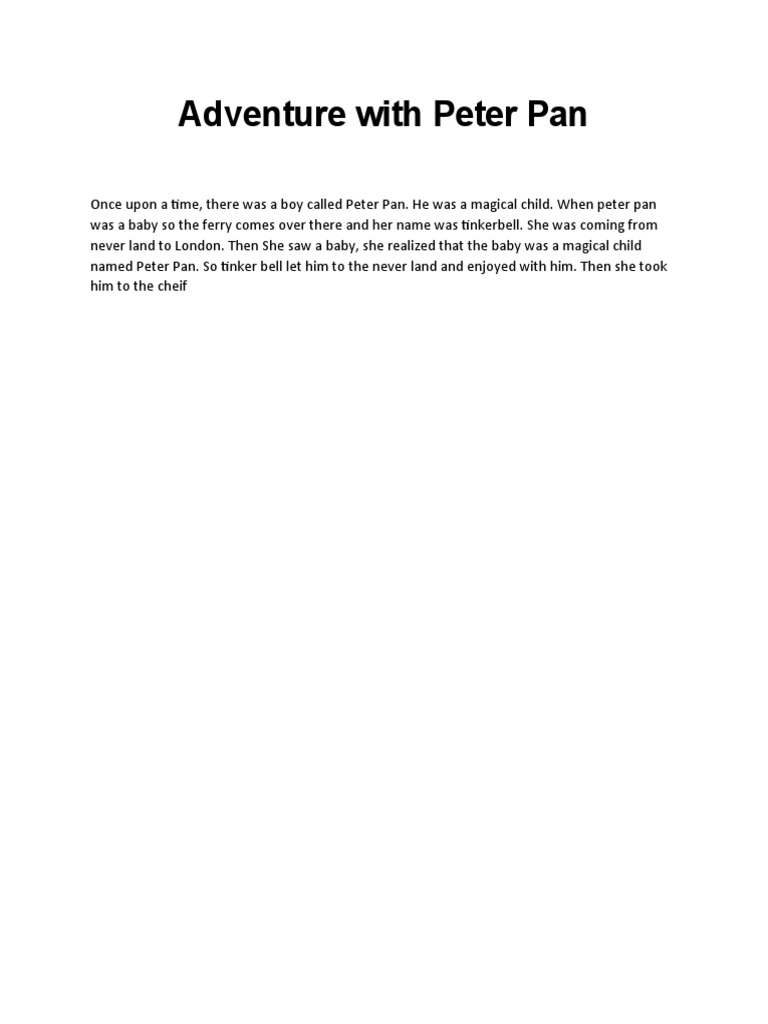 Adventure with Peter Pan

Once upon a time, there was a boy called Peter Pan. He was a magical child. When peter pan was a baby so the ferry comes over there and her name was tinkerbell. She was coming from never land to London. Then She saw a baby, she realized that the baby was a magical child named Peter Pan. So tinker bell let him to the never land and enjoyed with him. Then she took him to the cheif